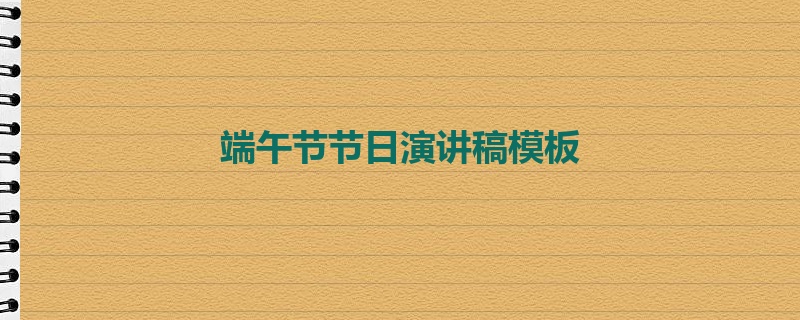 端午节节日演讲稿模板